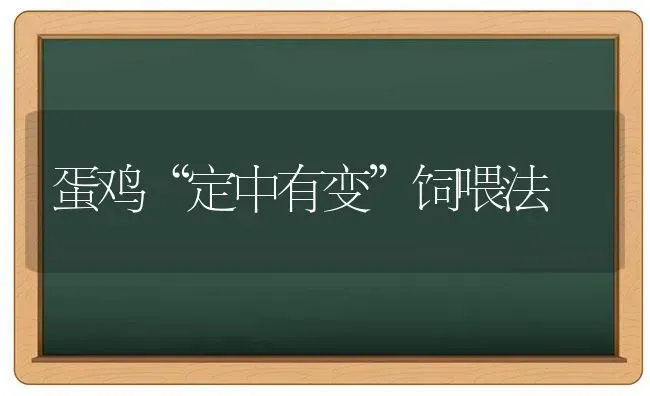 蛋鸡“定中有变”饲喂法